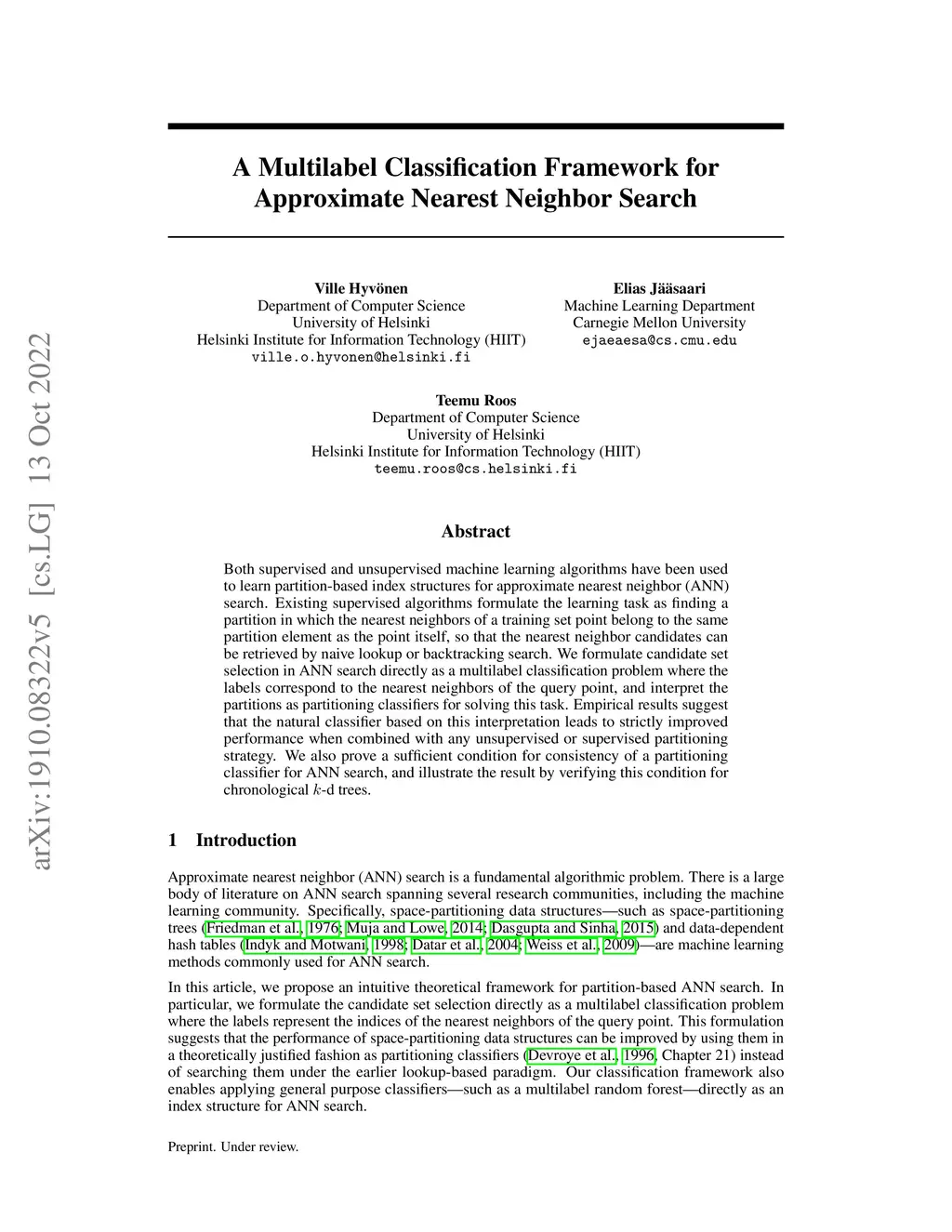 arXiv:1910.08322v5 [cs.LG] 13 Oct 2022

A Multilabel Classification Framework for Approximate Nearest Neighbor Search

Ville Hyvönen
Department of Computer Science
University of Helsinki
Helsinki Institute for Information Technology (HIIT)
ville.o.hyvonen@helsinki.fi

Elias Jääsaari
Machine Learning Department
Carnegie Mellon University
ejaeaesa@cs.cmu.edu

Teemu Roos
Department of Computer Science
University of Helsinki
Helsinki Institute for Information Technology (HIIT)
teemu.roos@cs.helsinki.fi

Abstract

Both supervised and unsupervised machine learning algorithms have been used to learn partition-based index structures for approximate nearest neighbor (ANN) search. Existing supervised algorithms formulate the learning task as finding a partition in which the nearest neighbors of a training set point belong to the same partition element as the point itself, so that the nearest neighbor candidates can be retrieved by naive lookup or backtracking search. We formulate candidate set selection in ANN search directly as a multilabel classification problem where the labels correspond to the nearest neighbors of the query point, and interpret the partitions as partitioning classifiers for solving this task. Empirical results suggest that the natural classifier based on this interpretation leads to strictly improved performance when combined with any unsupervised or supervised partitioning strategy. We also prove a sufficient condition for consistency of a partitioning classifier for ANN search, and illustrate the result by verifying this condition for chronological $k$-d trees.

1 Introduction

Approximate nearest neighbor (ANN) search is a fundamental algorithmic problem. There is a large body of literature on ANN search spanning several research communities, including the machine learning community. Specifically, space-partitioning data structures—such as space-partitioning trees (Friedman et al., 1976; Muja and Lowe, 2014; Dasgupta and Sinha, 2015) and data-dependent hash tables (Indyk and Motwani, 1998; Datar et al., 2004; Weiss et al., 2009)—are machine learning methods commonly used for ANN search.

In this article, we propose an intuitive theoretical framework for partition-based ANN search. In particular, we formulate the candidate set selection directly as a multilabel classification problem where the labels represent the indices of the nearest neighbors of the query point. This formulation suggests that the performance of space-partitioning data structures can be improved by using them in a theoretically justified fashion as partitioning classifiers (Devroye et al., 1996, Chapter 21) instead of searching them under the earlier lookup-based paradigm. Our classification framework also enables applying general purpose classifiers—such as a multilabel random forest—directly as an index structure for ANN search.

Preprint. Under review.